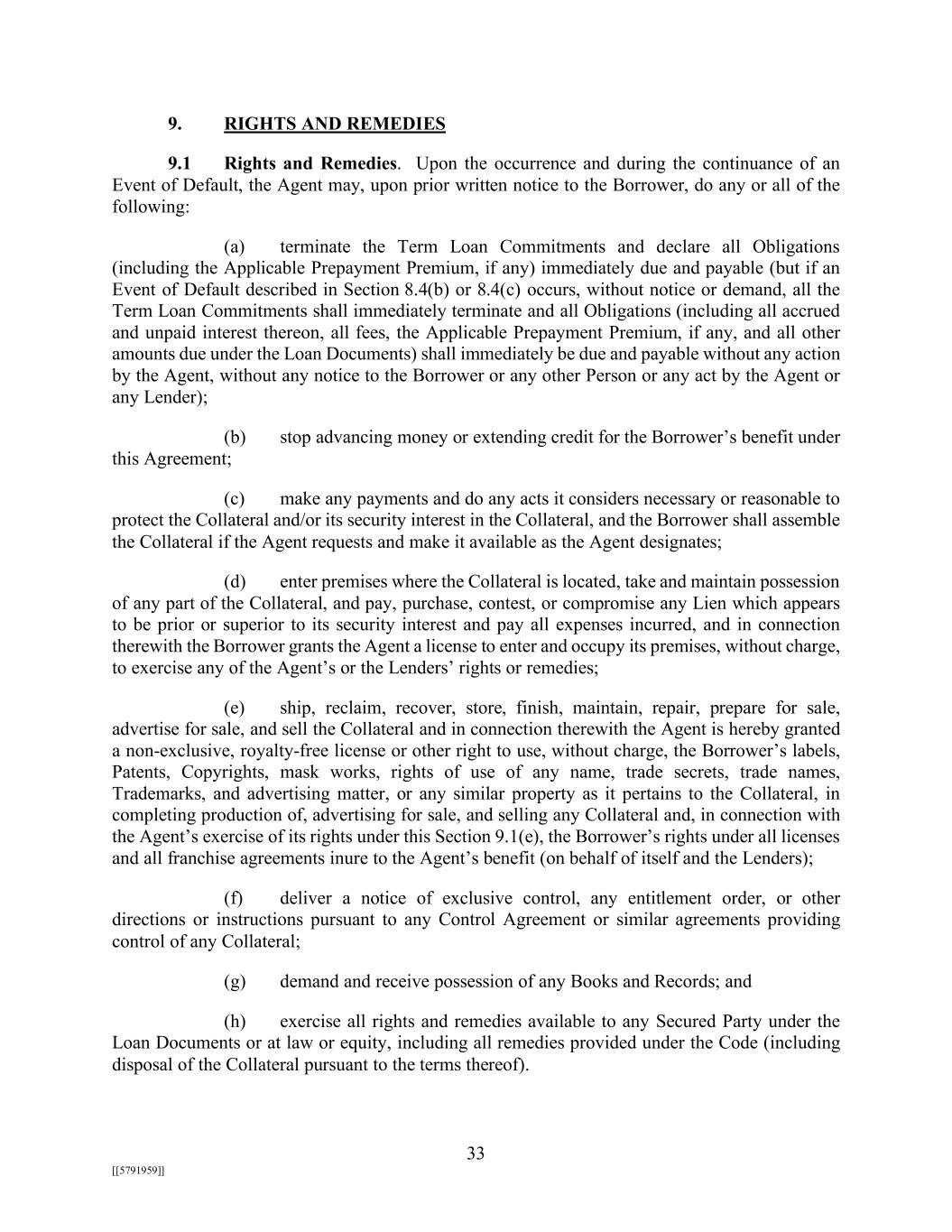 9. RIGHTS AND REMEDIES

9.1 Rights and Remedies. Upon the occurrence and during the continuance of an Event of Default, the Agent may, upon prior written notice to the Borrower, do any or all of the following:

(a) terminate the Term Loan Commitments and declare all Obligations (including the Applicable Prepayment Premium, if any) immediately due and payable (but if an Event of Default described in Section 8.4(b) or 8.4(c) occurs, without notice or demand, all the Term Loan Commitments shall immediately terminate and all Obligations (including all accrued and unpaid interest thereon, all fees, the Applicable Prepayment Premium, if any, and all other amounts due under the Loan Documents) shall immediately be due and payable without any action by the Agent, without any notice to the Borrower or any other Person or any act by the Agent or any Lender);

(b) stop advancing money or extending credit for the Borrower's benefit under this Agreement;

(c) make any payments and do any acts it considers necessary or reasonable to protect the Collateral and/or its security interest in the Collateral, and the Borrower shall assemble the Collateral if the Agent requests and make it available as the Agent designates;

(d) enter premises where the Collateral is located, take and maintain possession of any part of the Collateral, and pay, purchase, contest, or compromise any Lien which appears to be prior or superior to its security interest and pay all expenses incurred, and in connection therewith the Borrower grants the Agent a license to enter and occupy its premises, without charge, to exercise any of the Agent's or the Lenders' rights or remedies;

(e) ship, reclaim, recover, store, finish, maintain, repair, prepare for sale, advertise for sale, and sell the Collateral and in connection therewith the Agent is hereby granted a non-exclusive, royalty-free license or other right to use, without charge, the Borrower's labels, Patents, Copyrights, mask works, rights of use of any name, trade secrets, trade names, Trademarks, and advertising matter, or any similar property as it pertains to the Collateral, in completing production of, advertising for sale, and selling any Collateral and, in connection with the Agent's exercise of its rights under this Section 9.1(e), the Borrower's rights under all licenses and all franchise agreements inure to the Agent's benefit (on behalf of itself and the Lenders);

(f) deliver a notice of exclusive control, any entitlement order, or other directions or instructions pursuant to any Control Agreement or similar agreements providing control of any Collateral;

(g) demand and receive possession of any Books and Records; and

(h) exercise all rights and remedies available to any Secured Party under the Loan Documents or at law or equity, including all remedies provided under the Code (including disposal of the Collateral pursuant to the terms thereof).

33

[[5791959]]